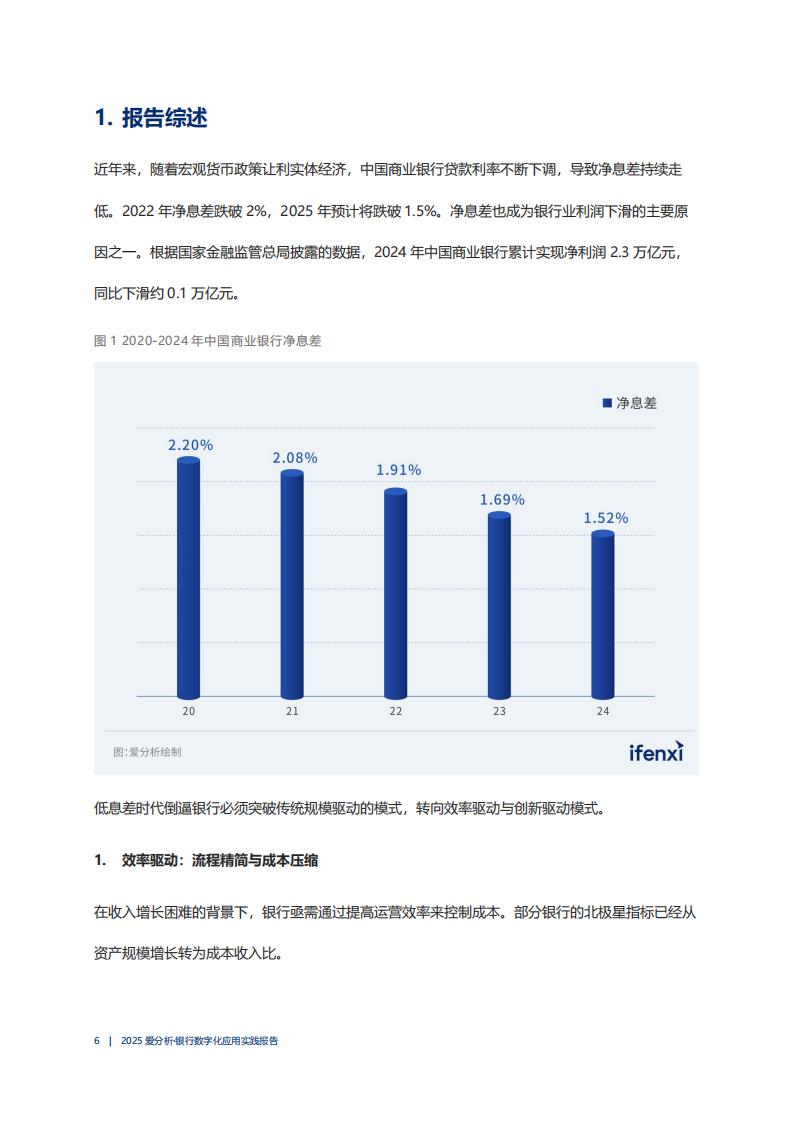 1. 报告综述

近年来，随着宏观货币政策让利实体经济，中国商业银行贷款利率不断下调，导致净息差持续走低。2022 年净息差跌破 2%，2025 年预计将跌破 1.5%。净息差也成为银行业利润下滑的主要原因之一。根据国家金融监管总局披露的数据，2024 年中国商业银行累计实现净利润 2.3 万亿元，同比下滑约 0.1 万亿元。

图 1 2020-2024 年中国商业银行净息差

净息差

2.20%
2.08%
1.91%
1.69%
1.52%

20
21
22
23
24

图:爱分析绘制

ifenxi

低息差时代倒逼银行必须突破传统规模驱动的模式，转向效率驱动与创新驱动模式。

1. 效率驱动：流程精简与成本压缩

在收入增长困难的背景下，银行亟需通过提高运营效率来控制成本。部分银行的北极星指标已经从资产规模增长转为成本收入比。

6 | 2025 爱分析·银行数字化应用实践报告